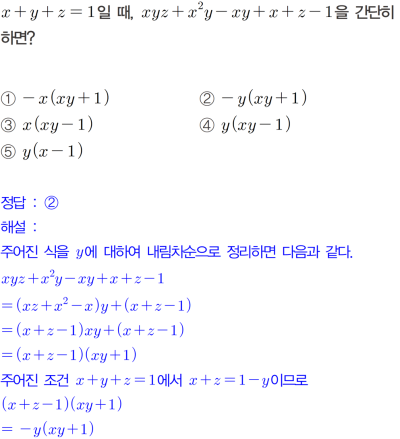 $x+y+z=1$일 때, $xyz+x^2y-xy+x+z-1$을 간단히 하면?

① $-x(xy+1)$
② $-y(xy+1)$
③ $x(xy-1)$
④ $y(xy-1)$
⑤ $y(x-1)$

정답 : ②
해설 :
주어진 식을 $y$에 대하여 내림차순으로 정리하면 다음과 같다.
$xyz+x^2y-xy+x+z-1$
$=(xz+x^2-x)y+(x+z-1)$
$=(x+z-1)xy+(x+z-1)$
$=(x+z-1)(xy+1)$
주어진 조건 $x+y+z=1$에서 $x+z=1-y$이므로
$(x+z-1)(xy+1)$
$=-y(xy+1)$